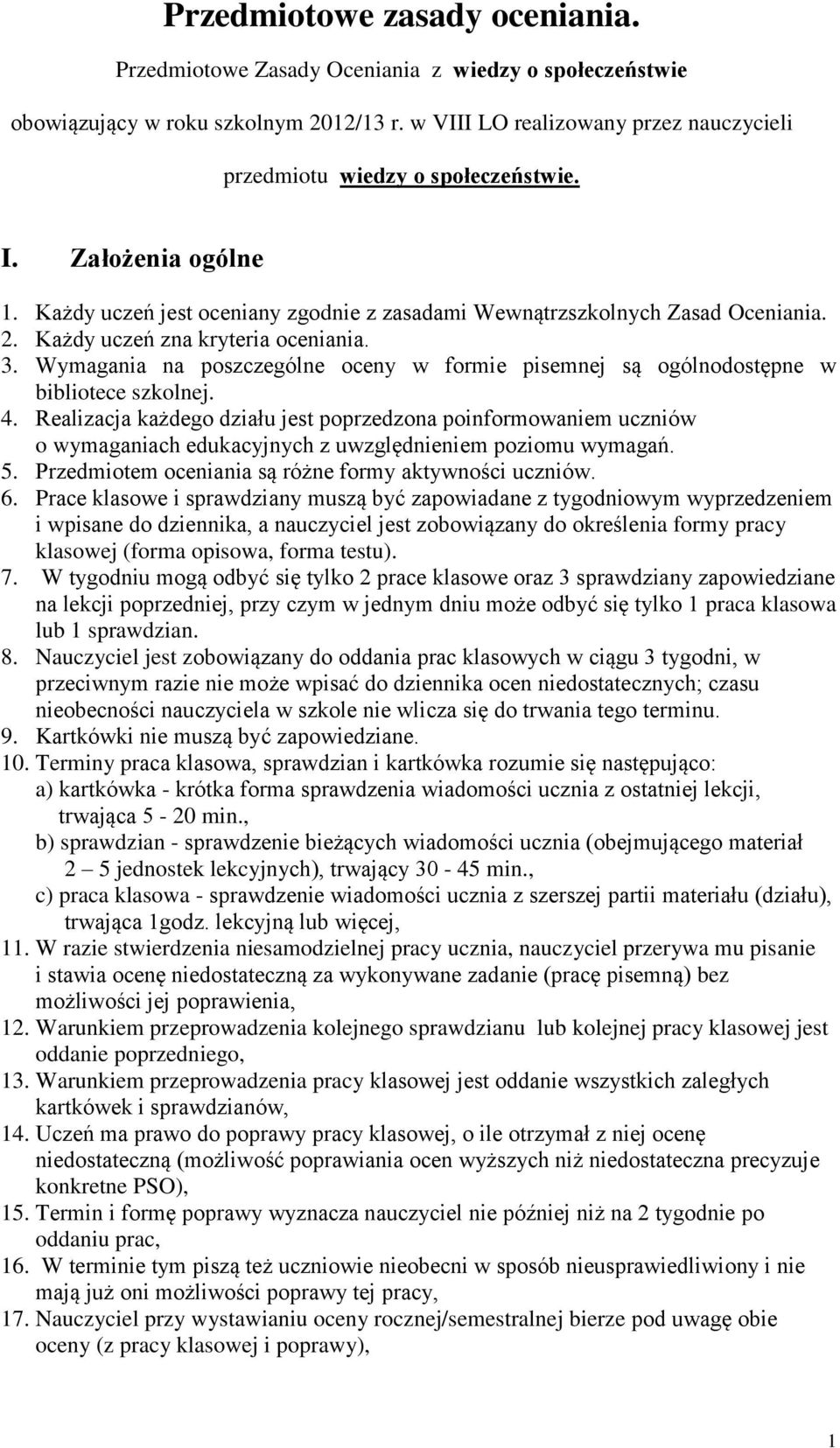 Przedmiotowe zasady oceniania.

Przedmiotowe Zasady Oceniania z wiedzy o społeczeństwie obowiązujący w roku szkolnym 2012/13 r. w VIII LO realizowany przez nauczycieli przedmiotu wiedzy o społeczeństwie.

I. Założenia ogólne

1. Każdy uczeń jest oceniany zgodnie z zasadami Wewnątrzszkolnych Zasad Oceniania.
2. Każdy uczeń zna kryteria oceniania.
3. Wymagania na poszczególne oceny w formie pisemnej są ogólnodostępne w bibliotece szkolnej.
4. Realizacja każdego działu jest poprzedzona poinformowaniem uczniów o wymaganiach edukacyjnych z uwzględnieniem poziomu wymagań.
5. Przedmiotem oceniania są różne formy aktywności uczniów.
6. Prace klasowe i sprawdziany muszą być zapowiadane z tygodniowym wyprzedzeniem i wpisane do dziennika, a nauczyciel jest zobowiązany do określenia formy pracy klasowej (forma opisowa, forma testu).
7. W tygodniu mogą odbyć się tylko 2 prace klasowe oraz 3 sprawdziany zapowiedziane na lekcji poprzedniej, przy czym w jednym dniu może odbyć się tylko 1 praca klasowa lub 1 sprawdzian.
8. Nauczyciel jest zobowiązany do oddania prac klasowych w ciągu 3 tygodni, w przeciwnym razie nie może wpisać do dziennika ocen niedostatecznych; czasu nieobecności nauczyciela w szkole nie wlicza się do trwania tego terminu.
9. Kartkówki nie muszą być zapowiedziane.
10. Terminy praca klasowa, sprawdzian i kartkówka rozumie się następująco:
a) kartkówka - krótka forma sprawdzenia wiadomości ucznia z ostatniej lekcji, trwająca 5 - 20 min.,
b) sprawdzian - sprawdzenie bieżących wiadomości ucznia (obejmującego materiał 2 – 5 jednostek lekcyjnych), trwający 30 - 45 min.,
c) praca klasowa - sprawdzenie wiadomości ucznia z szerszej partii materiału (działu), trwająca 1godz. lekcyjną lub więcej,
11. W razie stwierdzenia niesamodzielnej pracy ucznia, nauczyciel przerywa mu pisanie i stawia ocenę niedostateczną za wykonywane zadanie (pracę pisemną) bez możliwości jej poprawienia,
12. Warunkiem przeprowadzenia kolejnego sprawdzianu lub kolejnej pracy klasowej jest oddanie poprzedniego,
13. Warunkiem przeprowadzenia pracy klasowej jest oddanie wszystkich zaległych kartkówek i sprawdzianów,
14. Uczeń ma prawo do poprawy pracy klasowej, o ile otrzymał z niej ocenę niedostateczną (możliwość poprawiania ocen wyższych niż niedostateczna precyzuje konkretne PSO),
15. Termin i formę poprawy wyznacza nauczyciel nie później niż na 2 tygodnie po oddaniu prac,
16. W terminie tym piszą też uczniowie nieobecni w sposób nieusprawiedliwiony i nie mają już oni możliwości poprawy tej pracy,
17. Nauczyciel przy wystawianiu oceny rocznej/semestralnej bierze pod uwagę obie oceny (z pracy klasowej i poprawy),

1